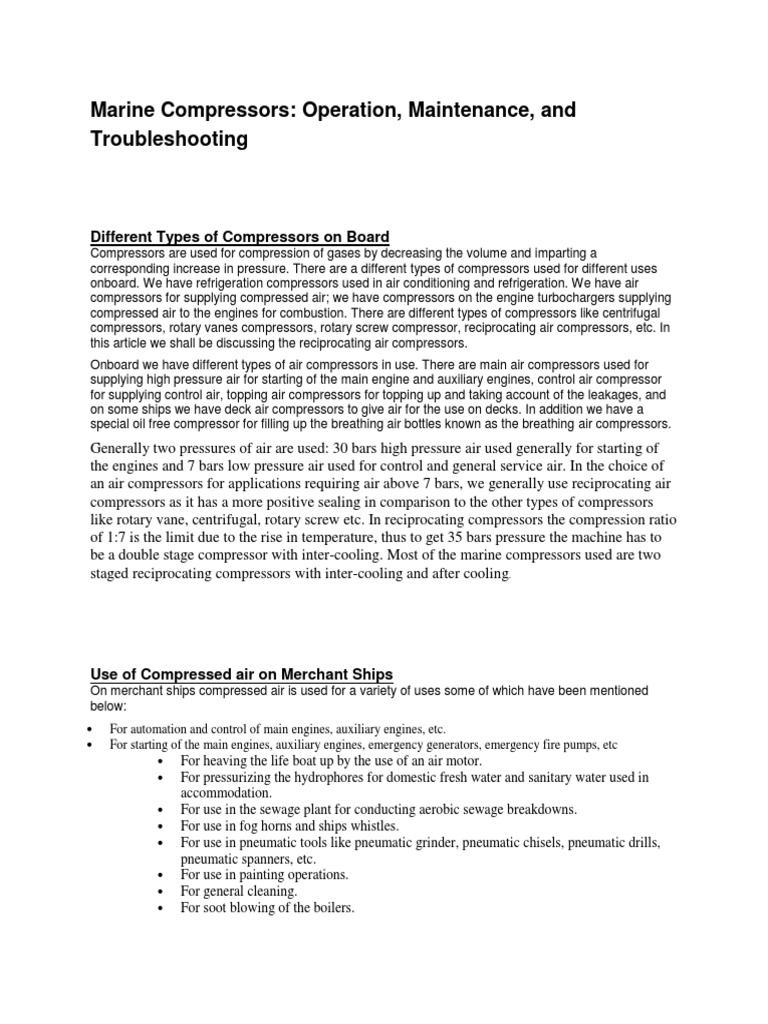 Marine Compressors: Operation, Maintenance, and Troubleshooting

Different Types of Compressors on Board
Compressors are used for compression of gases by decreasing the volume and imparting a corresponding increase in pressure. There are a different types of compressors used for different uses onboard. We have refrigeration compressors used in air conditioning and refrigeration. We have air compressors for supplying compressed air; we have compressors on the engine turbochargers supplying compressed air to the engines for combustion. There are different types of compressors like centrifugal compressors, rotary vanes compressors, rotary screw compressor, reciprocating air compressors, etc. In this article we shall be discussing the reciprocating air compressors.

Onboard we have different types of air compressors in use. There are main air compressors used for supplying high pressure air for starting of the main engine and auxiliary engines, control air compressor for supplying control air, topping air compressors for topping up and taking account of the leakages, and on some ships we have deck air compressors to give air for the use on decks. In addition we have a special oil free compressor for filling up the breathing air bottles known as the breathing air compressors.

Generally two pressures of air are used: 30 bars high pressure air used generally for starting of the engines and 7 bars low pressure air used for control and general service air. In the choice of an air compressors for applications requiring air above 7 bars, we generally use reciprocating air compressors as it has a more positive sealing in comparison to the other types of compressors like rotary vane, centrifugal, rotary screw etc. In reciprocating compressors the compression ratio of 1:7 is the limit due to the rise in temperature, thus to get 35 bars pressure the machine has to be a double stage compressor with inter-cooling. Most of the marine compressors used are two staged reciprocating compressors with inter-cooling and after cooling.

Use of Compressed air on Merchant Ships
On merchant ships compressed air is used for a variety of uses some of which have been mentioned below:

• For automation and control of main engines, auxiliary engines, etc.
• For starting of the main engines, auxiliary engines, emergency generators, emergency fire pumps, etc
• For heaving the life boat up by the use of an air motor.
• For pressurizing the hydrophores for domestic fresh water and sanitary water used in accommodation.
• For use in the sewage plant for conducting aerobic sewage breakdowns.
• For use in fog horns and ships whistles.
• For use in pneumatic tools like pneumatic grinder, pneumatic chisels, pneumatic drills, pneumatic spanners, etc.
• For use in painting operations.
• For general cleaning.
• For soot blowing of the boilers.